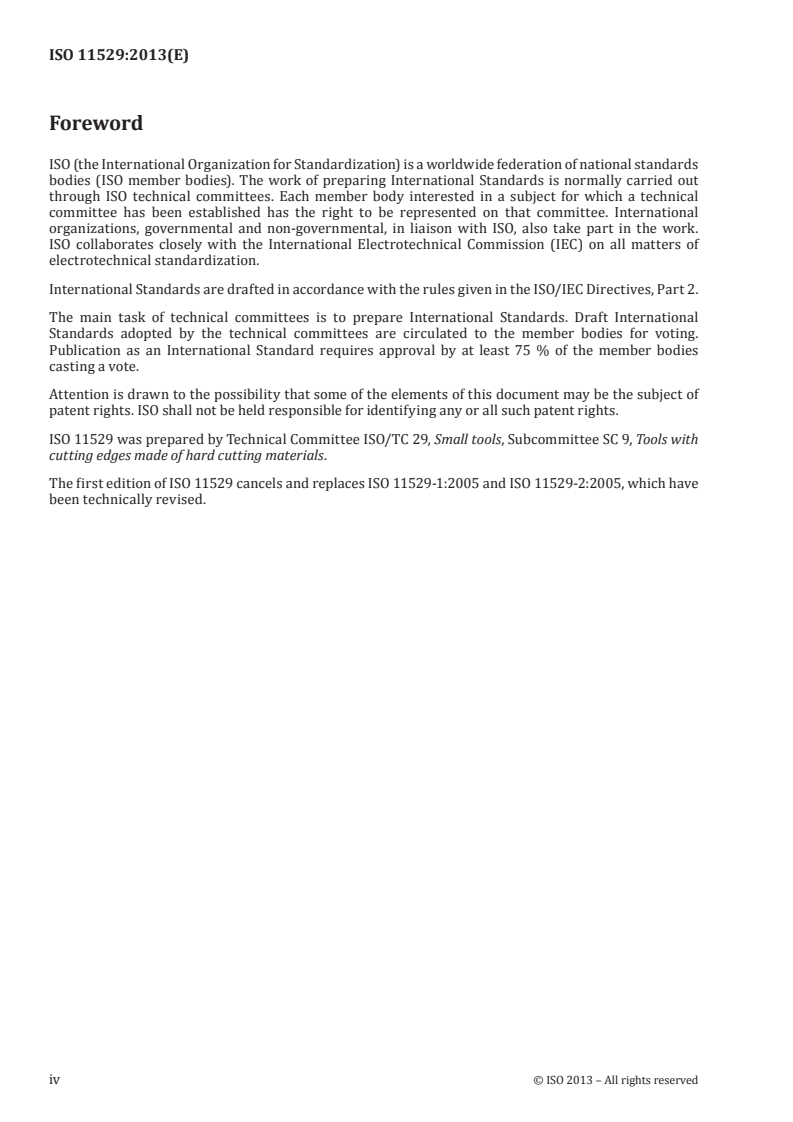 ISO 11529:2013(E)

Foreword

ISO (the International Organization for Standardization) is a worldwide federation of national standards bodies (ISO member bodies). The work of preparing International Standards is normally carried out through ISO technical committees. Each member body interested in a subject for which a technical committee has been established has the right to be represented on that committee. International organizations, governmental and non-governmental, in liaison with ISO, also take part in the work. ISO collaborates closely with the International Electrotechnical Commission (IEC) on all matters of electrotechnical standardization.

International Standards are drafted in accordance with the rules given in the ISO/IEC Directives, Part 2.

The main task of technical committees is to prepare International Standards. Draft International Standards adopted by the technical committees are circulated to the member bodies for voting. Publication as an International Standard requires approval by at least 75 % of the member bodies casting a vote.

Attention is drawn to the possibility that some of the elements of this document may be the subject of patent rights. ISO shall not be held responsible for identifying any or all such patent rights.

ISO 11529 was prepared by Technical Committee ISO/TC 29, Small tools, Subcommittee SC 9, Tools with cutting edges made of hard cutting materials.

The first edition of ISO 11529 cancels and replaces ISO 11529-1:2005 and ISO 11529-2:2005, which have been technically revised.

iv © ISO 2013 – All rights reserved